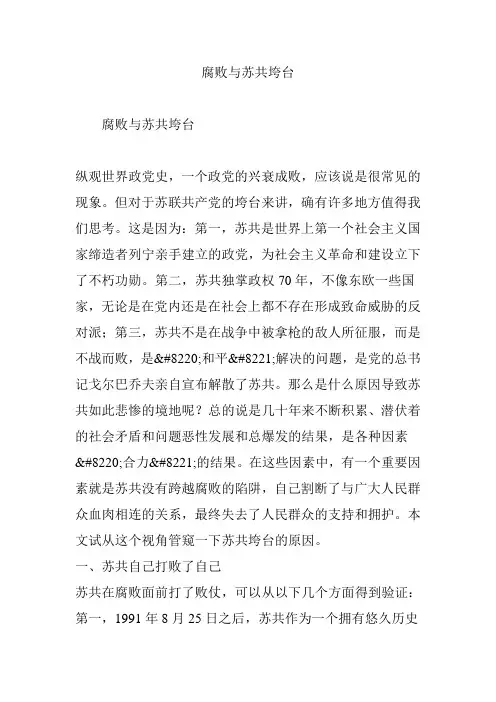 腐败与苏共垮台

腐败与苏共垮台

纵观世界政党史，一个政党的兴衰成败，应该说是很常见的现象。但对于苏联共产党的垮台来讲，确有许多地方值得我们思考。这是因为：第一，苏共是世界上第一个社会主义国家缔造者列宁亲手建立的政党，为社会主义革命和建设立下了不朽功勋。第二，苏共独掌政权 70 年，不像东欧一些国家，无论是在党内还是在社会上都不存在形成致命威胁的反对派；第三，苏共不是在战争中被拿枪的敌人所征服，而是不战而败，是&#8220;和平&#8221;解决的问题，是党的总书记戈尔巴乔夫亲自宣布解散了苏共。那么是什么原因导致苏共如此悲惨的境地呢？总的说是几十年来不断积累、潜伏着的社会矛盾和问题恶性发展和总爆发的结果，是各种因素&#8220;合力&#8221;的结果。在这些因素中，有一个重要因素就是苏共没有跨越腐败的陷阱，自己割断了与广大人民群众血肉相连的关系，最终失去了人民群众的支持和拥护。本文试从这个视角管窥一下苏共垮台的原因。
一、苏共自己打败了自己
苏共在腐败面前打了败仗，可以从以下几个方面得到验证：第一，1991 年 8 月 25 日之后，苏共作为一个拥有悠久历史